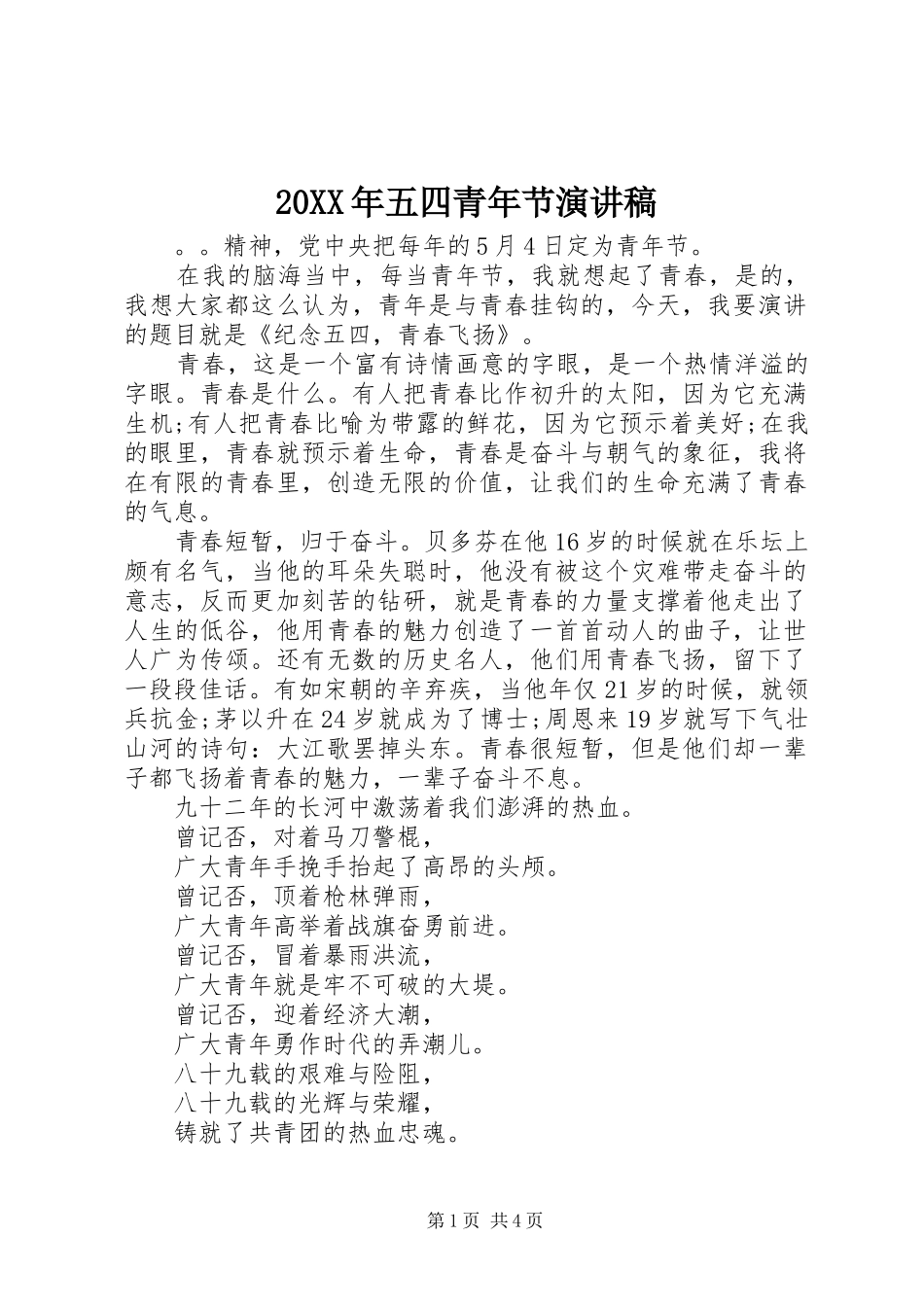 20XX年五四青年节演讲稿

。。精神，党中央把每年的5月4日定为青年节。

在我的脑海当中，每当青年节，我就想起了青春，是的，我想大家都这么认为，青年是与青春挂钩的，今天，我要演讲的题目就是《纪念五四，青春飞扬》。

青春，这是一个富有诗情画意的字眼，是一个热情洋溢的字眼。青春是什么。有人把青春比作初升的太阳，因为它充满生机;有人把青春比喻为带露的鲜花，因为它预示着美好;在我的眼里，青春就预示着生命，青春是奋斗与朝气的象征，我将在有限的青春里，创造无限的价值，让我们的生命充满了青春的气息。

青春短暂，归于奋斗。贝多芬在他16岁的时候就在乐坛上颇有名气，当他的耳朵失聪时，他没有被这个灾难带走奋斗的意志，反而更加刻苦的钻研，就是青春的力量支撑着他走出了人生的低谷，他用青春的魅力创造了一首首动人的曲子，让世人广为传颂。还有无数的历史名人，他们用青春飞扬，留下了一段段佳话。有如宋朝的辛弃疾，当他年仅21岁的时候，就领兵抗金;茅以升在24岁就成为了博士;周恩来19岁就写下气壮山河的诗句：大江歌罢掉头东。青春很短暂，但是他们却一辈子都飞扬着青春的魅力，一辈子奋斗不息。

九十二年的长河中激荡着我们澎湃的热血。
曾记否，对着马刀警棍，
广大青年手挽手抬起了高昂的头颅。
曾记否，顶着枪林弹雨，
广大青年高举着战旗奋勇前进。
曾记否，冒着暴雨洪流，
广大青年就是牢不可破的大堤。
曾记否，迎着经济大潮，
广大青年勇作时代的弄潮儿。
八十九载的艰难与险阻，
八十九载的光辉与荣耀，
铸就了共青团的热血忠魂。

第1页 共4页